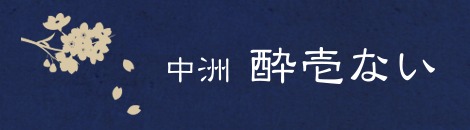 中洲 酔壱ない